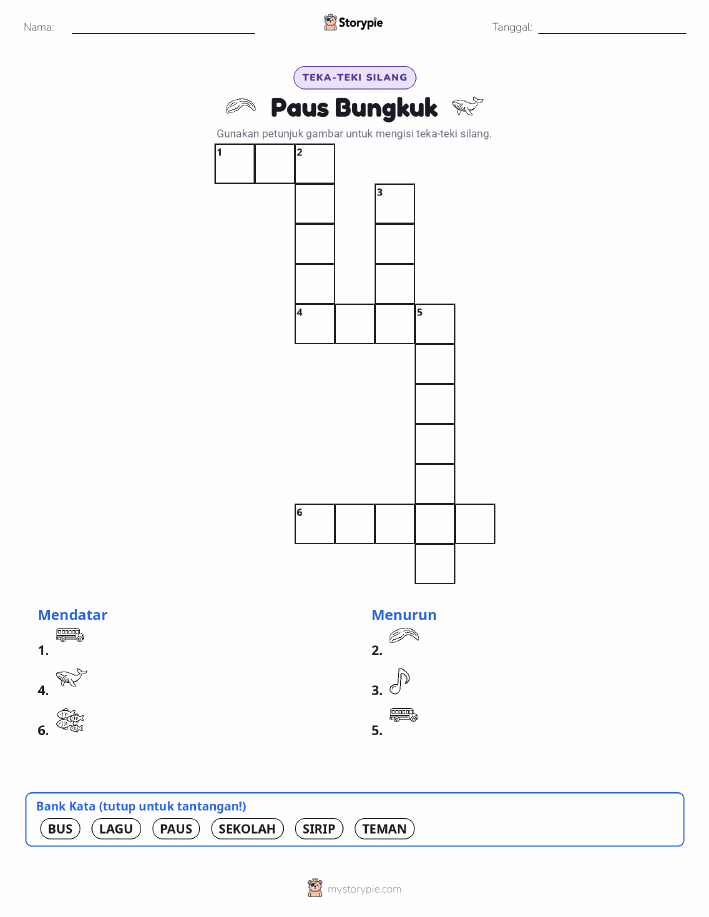 Nama:

Storypie

Tanggal:

TEKA-TEKI SILANG

Paus Bungkuk

Gunakan petunjuk gambar untuk mengisi teka-teki silang.

1 2
3
4 5
6

Mendatar
1.
4.
6.

Menurun
2.
3.
5.

Bank Kata (tutup untuk tantangan!)
BUS LAGU PAUS SEKOLAH SIRIP TEMAN

mystorypie.com